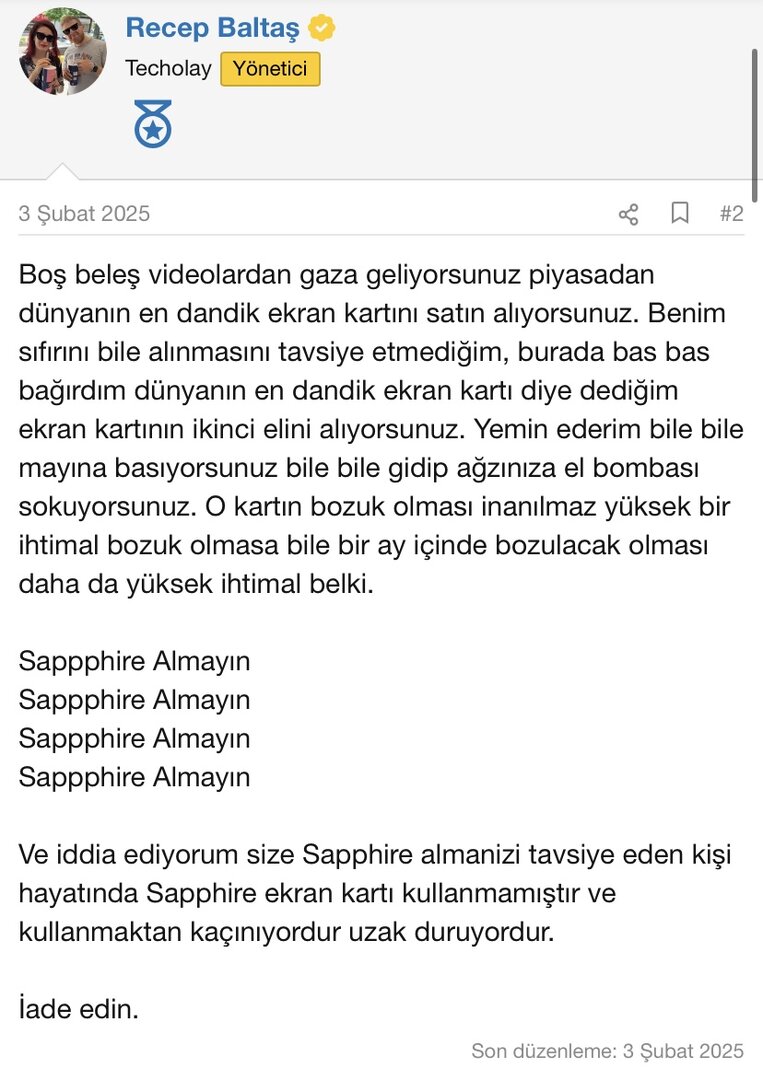 Recep Baltaş
Techolay Yönetici

3 Şubat 2025 #2

Boş beleş videolardan gaza geliyorsunuz piyasadan dünyanın en dandik ekran kartını satın alıyorsunuz. Benim sıfırını bile alınmasını tavsiye etmediğim, burada bas bas bağırdım dünyanın en dandik ekran kartı diye dediğim ekran kartının ikinci elini alıyorsunuz. Yemin ederim bile bile mayına basıyorsunuz bile bile gidip ağzınıza el bombası sokuyorsunuz. O kartın bozuk olması inanılmaz yüksek bir ihtimal bozuk olmasa bile bir ay içinde bozulacak olması daha da yüksek ihtimal belki.

Sappphire Almayın
Sappphire Almayın
Sappphire Almayın
Sappphire Almayın

Ve iddia ediyorum size Sapphire almanizi tavsiye eden kişi hayatında Sapphire ekran kartı kullanmamıştır ve kullanmaktan kaçınıyordur uzak duruyordur.

İade edin.

Son düzenleme: 3 Şubat 2025